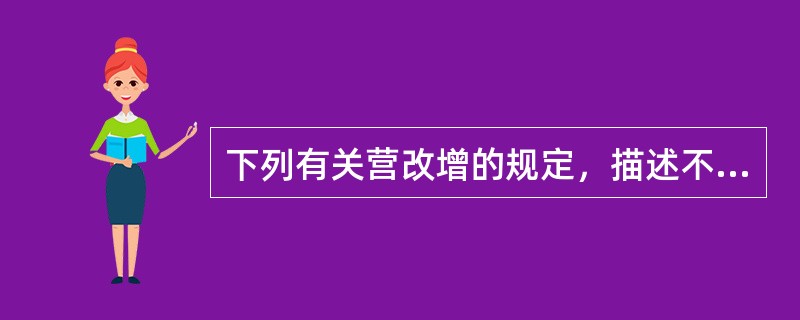 下列有关营改增的规定，描述不...